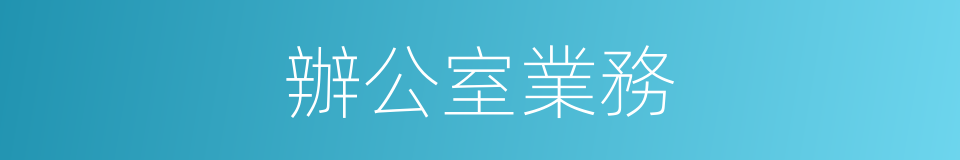 辦公室業務